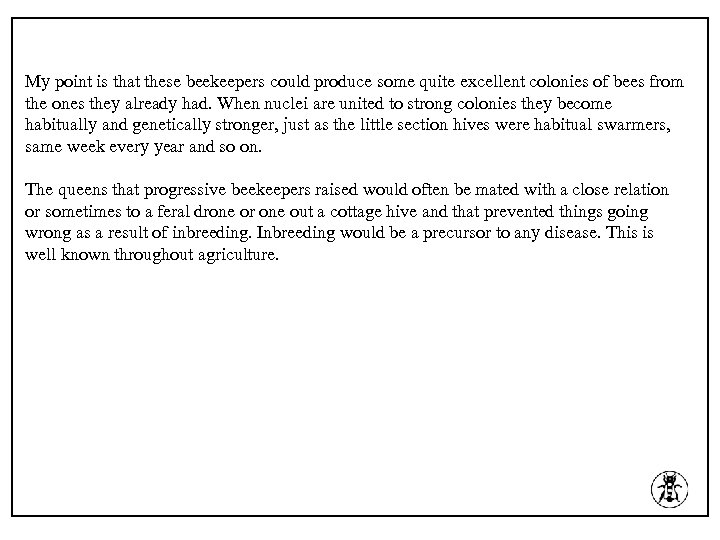 My point is that these beekeepers could produce some quite excellent colonies of bees from the ones they already had. When nuclei are united to strong colonies they become habitually and genetically stronger, just as the little section hives were habitual swarmers, same week every year and so on.

The queens that progressive beekeepers raised would often be mated with a close relation or sometimes to a feral drone or one out a cottage hive and that prevented things going wrong as a result of inbreeding. Inbreeding would be a precursor to any disease. This is well known throughout agriculture.